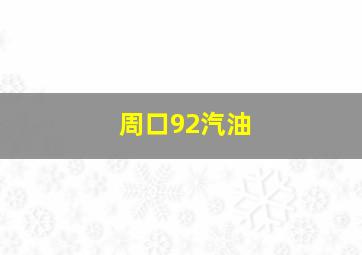 周口92汽油